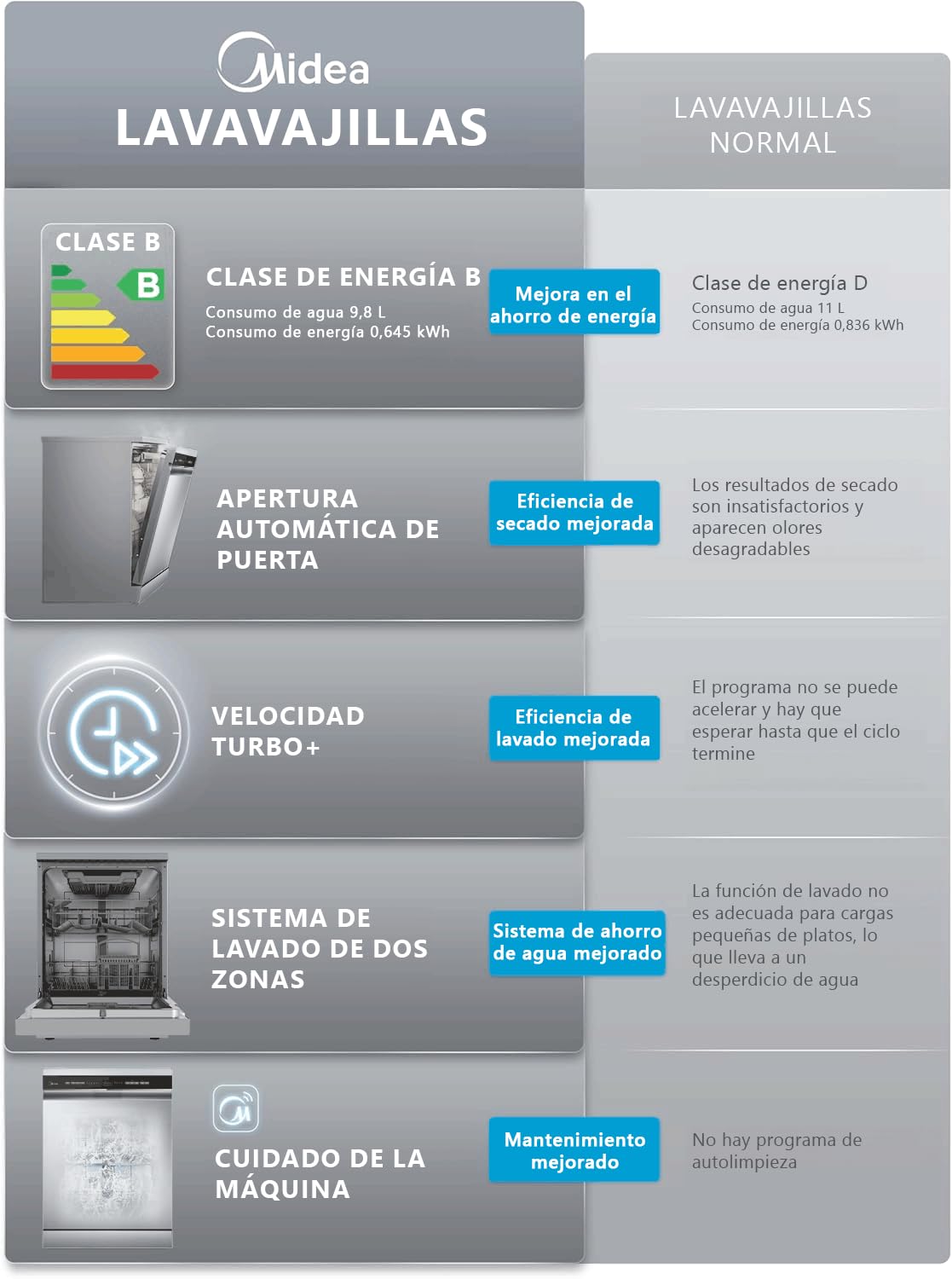 Midea
LAVAVAJILLAS

LAVAVAJILLAS NORMAL

CLASE B
B

CLASE DE ENERGÍA B
Consumo de agua 9,8 L
Consumo de energía 0,645 kWh

Mejora en el ahorro de energía

Clase de energía D
Consumo de agua 11 L
Consumo de energía 0,836 kWh

APERTURA AUTOMÁTICA DE PUERTA

Eficiencia de secado mejorada

Los resultados de secado son insatisfactorios y aparecen olores desagradables

VELOCIDAD TURBO+

Eficiencia de lavado mejorada

El programa no se puede acelerar y hay que esperar hasta que el ciclo termine

SISTEMA DE LAVADO DE DOS ZONAS

Sistema de ahorro de agua mejorado

La función de lavado no es adecuada para cargas pequeñas de platos, lo que lleva a un desperdicio de agua

CUIDADO DE LA MÁQUINA

Mantenimiento mejorado

No hay programa de autolimpieza